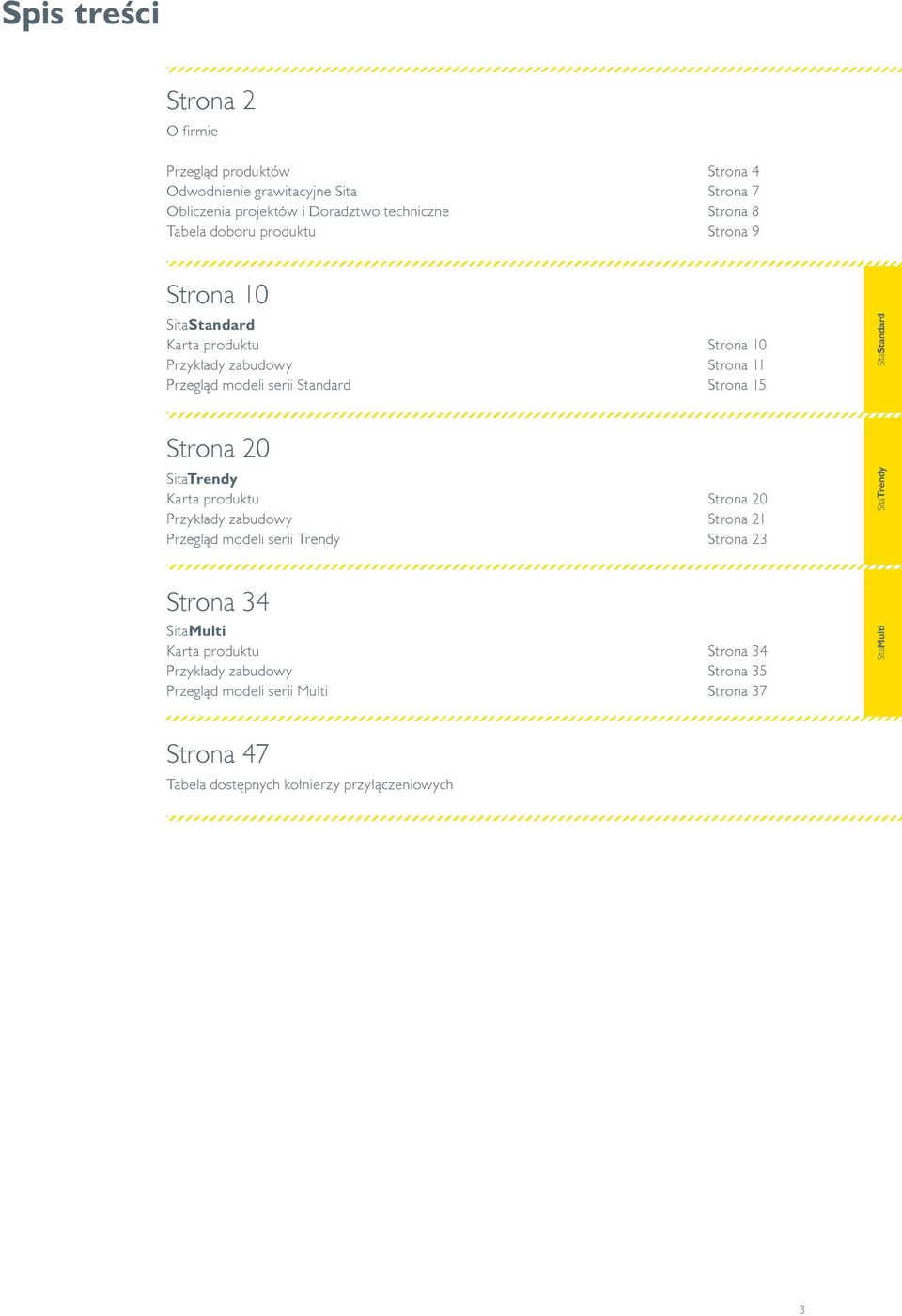 Spis treści

Strona 2
O firmie

Przegląd produktów Strona 4
Odwodnienie grawitacyjne Sita Strona 7
Obliczenia projektów i Doradztwo techniczne Strona 8
Tabela doboru produktu Strona 9

Strona 10
SitaStandard
Karta produktu Strona 10
Przykłady zabudowy Strona 11
Przegląd modeli serii Standard Strona 15

SitaStandard

Strona 20
SitaTrendy
Karta produktu Strona 20
Przykłady zabudowy Strona 21
Przegląd modeli serii Trendy Strona 23

SitaTrendy

Strona 34
SitaMulti
Karta produktu Strona 34
Przykłady zabudowy Strona 35
Przegląd modeli serii Multi Strona 37

SitaMulti

Strona 47
Tabela dostępnych kołnierzy przyłączeniowych

3